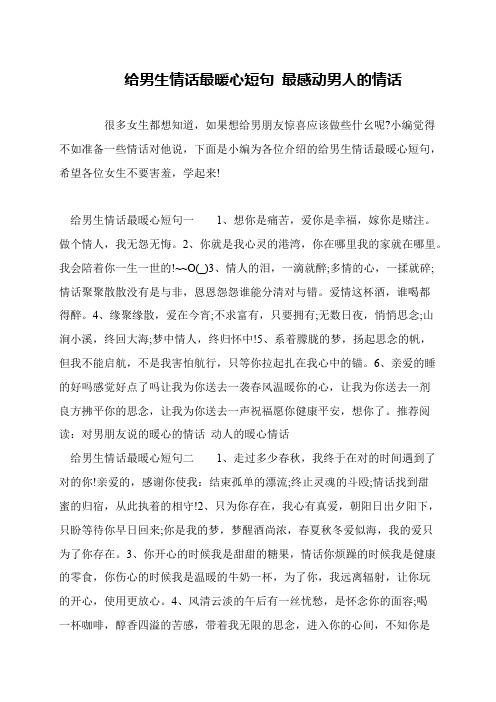 给男生情话最暖心短句 最感动男人的情话

很多女生都想知道，如果想给男朋友惊喜应该做些什么呢?小编觉得不如准备一些情话对他说，下面是小编为各位介绍的给男生情话最暖心短句，希望各位女生不要害羞，学起来!

给男生情话最暖心短句一　1、想你是痛苦，爱你是幸福，嫁你是赌注。做个情人，我无怨无悔。2、你就是我心灵的港湾，你在哪里我的家就在哪里。我会陪着你一生一世的!~~O(_)3、情人的泪，一滴就醉;多情的心，一揉就碎;情话聚聚散散没有是与非，恩恩怨怨谁能分清对与错。爱情这杯酒，谁喝都得醉。4、缘聚缘散，爱在今宵;不求富有，只要拥有;无数日夜，悄悄思念;山涧小溪，终回大海;梦中情人，终归怀中!5、系着朦胧的梦，扬起思念的帆，但我不能启航，不是我害怕航行，只等你拉起扎在我心中的锚。6、亲爱的睡的好吗感觉好点了吗让我为你送去一袭春风温暖你的心，让我为你送去一剂良方拂平你的思念，让我为你送去一声祝福愿你健康平安，想你了。推荐阅读：对男朋友说的暖心的情话 动人的暖心情话

给男生情话最暖心短句二　1、走过多少春秋，我终于在对的时间遇到了对的你!亲爱的，感谢你使我：结束孤单的漂流;终止灵魂的斗殴;情话找到甜蜜的归宿，从此执着的相守!2、只为你存在，我心有真爱，朝阳日出夕阳下，只盼等待你早日回来;你是我的梦，梦醒酒尚浓，春夏秋冬爱似海，我的爱只为了你存在。3、你开心的时候我是甜甜的糖果，情话你烦躁的时候我是健康的零食，你伤心的时候我是温暖的牛奶一杯，为了你，我远离辐射，让你玩的开心，使用更放心。4、风清云淡的午后有一丝忧愁，是怀念你的面容;喝一杯咖啡，醇香四溢的苦感，带着我无限的思念，进入你的心间，不知你是